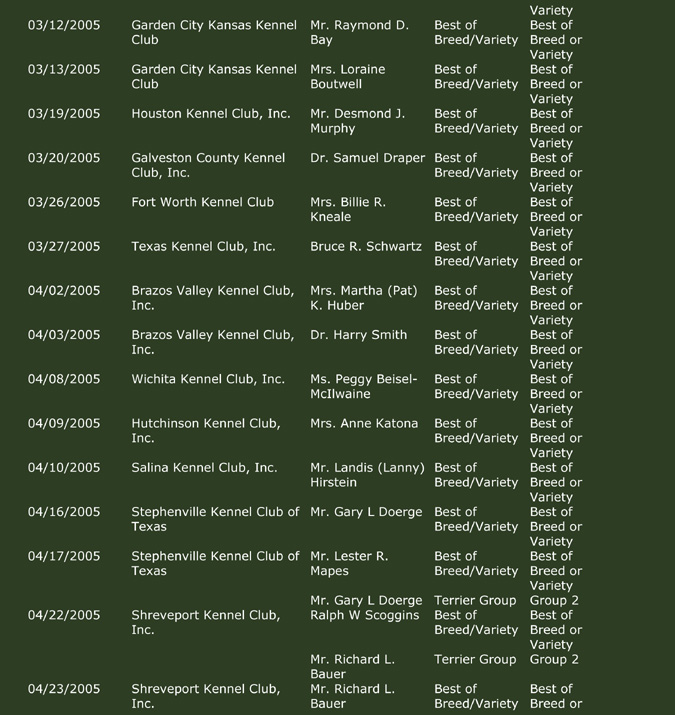 |  |  |  |  | Variety |
|---|---|---|---|---|
| 03/12/2005 | Garden City Kansas Kennel Club | Mr. Raymond D. Bay | Best of Breed/Variety | Best of Breed or Variety |
| 03/13/2005 | Garden City Kansas Kennel Club | Mrs. Loraine Boutwell | Best of Breed/Variety | Best of Breed or Variety |
| 03/19/2005 | Houston Kennel Club, Inc. | Mr. Desmond J. Murphy | Best of Breed/Variety | Best of Breed or Variety |
| 03/20/2005 | Galveston County Kennel Club, Inc. | Dr. Samuel Draper | Best of Breed/Variety | Best of Breed or Variety |
| 03/26/2005 | Fort Worth Kennel Club | Mrs. Billie R. Kneale | Best of Breed/Variety | Best of Breed or Variety |
| 03/27/2005 | Texas Kennel Club, Inc. | Bruce R. Schwartz | Best of Breed/Variety | Best of Breed or Variety |
| 04/02/2005 | Brazos Valley Kennel Club, Inc. | Mrs. Martha (Pat) K. Huber | Best of Breed/Variety | Best of Breed or Variety |
| 04/03/2005 | Brazos Valley Kennel Club, Inc. | Dr. Harry Smith | Best of Breed/Variety | Best of Breed or Variety |
| 04/08/2005 | Wichita Kennel Club, Inc. | Ms. Peggy Beisel-McIlwaine | Best of Breed/Variety | Best of Breed or Variety |
| 04/09/2005 | Hutchinson Kennel Club, Inc. | Mrs. Anne Katona | Best of Breed/Variety | Best of Breed or Variety |
| 04/10/2005 | Salina Kennel Club, Inc. | Mr. Landis (Lanny) Hirstein | Best of Breed/Variety | Best of Breed or Variety |
| 04/16/2005 | Stephenville Kennel Club of Texas | Mr. Gary L Doerge | Best of Breed/Variety | Best of Breed or Variety |
| 04/17/2005 | Stephenville Kennel Club of Texas | Mr. Lester R. Mapes | Best of Breed/Variety | Best of Breed or Variety |
|  |  | Mr. Gary L Doerge | Terrier Group | Group 2 |
| 04/22/2005 | Shreveport Kennel Club, Inc. | Ralph W Scoggins | Best of Breed/Variety | Best of Breed or Variety |
|  |  | Mr. Richard L. Bauer | Terrier Group | Group 2 |
| 04/23/2005 | Shreveport Kennel Club, Inc. | Mr. Richard L. Bauer | Best of Breed/Variety | Best of Breed or |